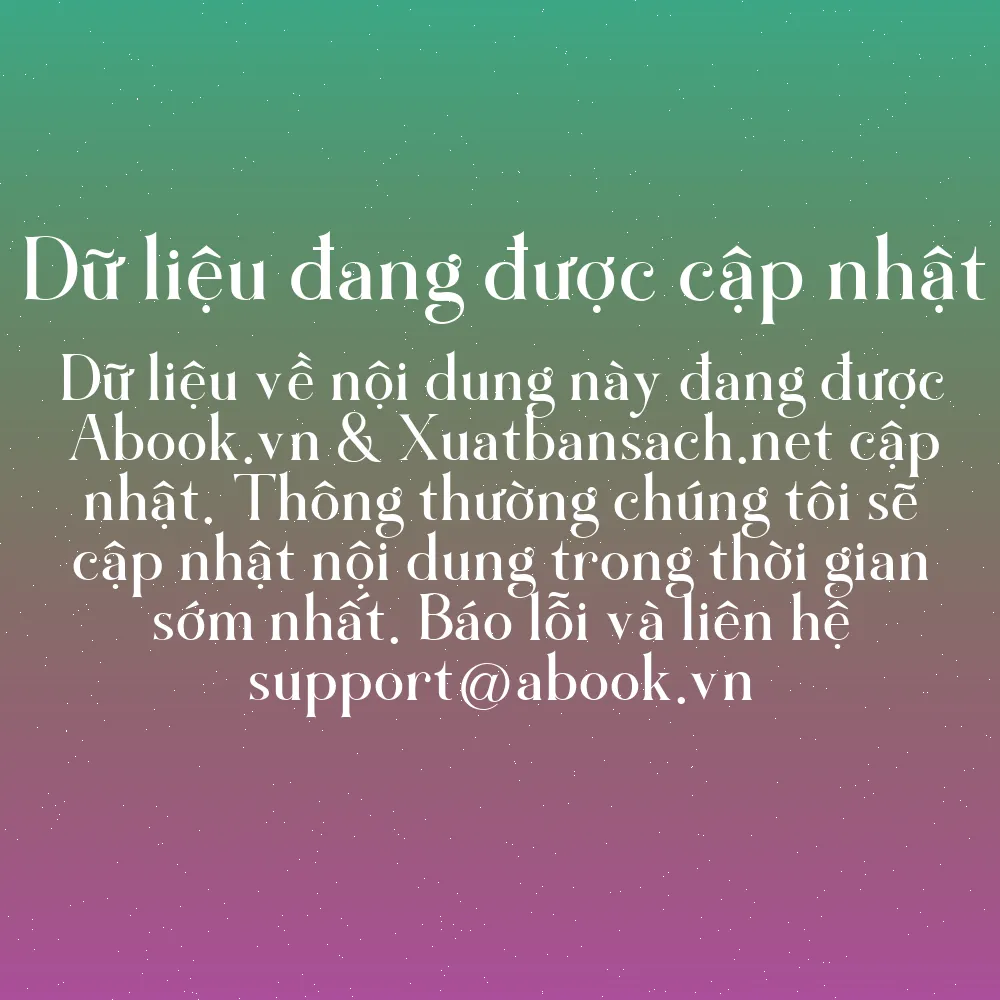 Dữ liệu đang được cập nhật

Dữ liệu về nội dung này đang được Abook.vn & Xuatbansach.net cập nhật. Thông thường chúng tôi sẽ cập nhật nội dung trong thời gian sớm nhất. Báo lỗi và liên hệ support@abook.vn